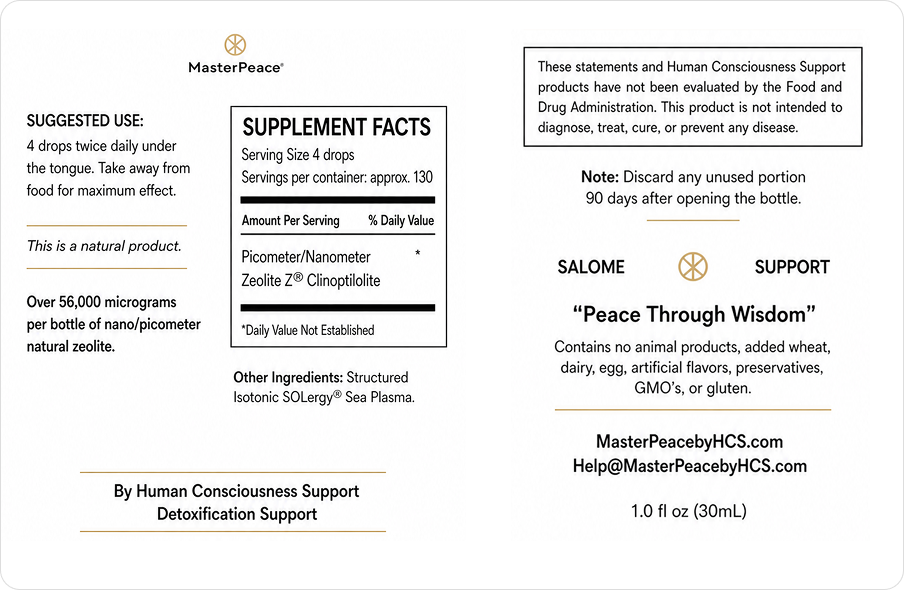 MasterPeace®

SUGGESTED USE:
4 drops twice daily under the tongue. Take away from food for maximum effect.

This is a natural product.

Over 56,000 micrograms per bottle of nano/picometer natural zeolite.

SUPPLEMENT FACTS
Serving Size 4 drops
Servings per container: approx. 130

| Amount Per Serving | % Daily Value |
|---|---|
| Picometer/Nanometer Zeolite Z® Clinoptilolite | * |

*Daily Value Not Established

Other Ingredients: Structured Isotonic SOLergy® Sea Plasma.

By Human Consciousness Support
Detoxification Support

These statements and Human Consciousness Support products have not been evaluated by the Food and Drug Administration. This product is not intended to diagnose, treat, cure, or prevent any disease.

Note: Discard any unused portion 90 days after opening the bottle.

SALOME SUPPORT

"Peace Through Wisdom"

Contains no animal products, added wheat, dairy, egg, artificial flavors, preservatives, GMO's, or gluten.

MasterPeacebyHCS.com
Help@MasterPeacebyHCS.com

1.0 fl oz (30mL)